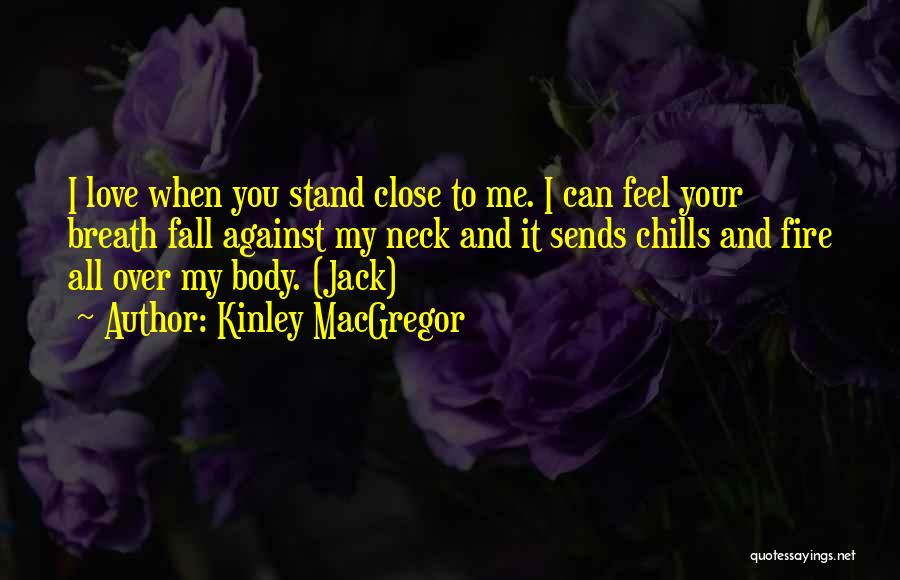 I love when you stand close to me. I can feel your breath fall against my neck and it sends chills and fire all over my body. (Jack)

Author: Kinley MacGregor

quotessayings.net